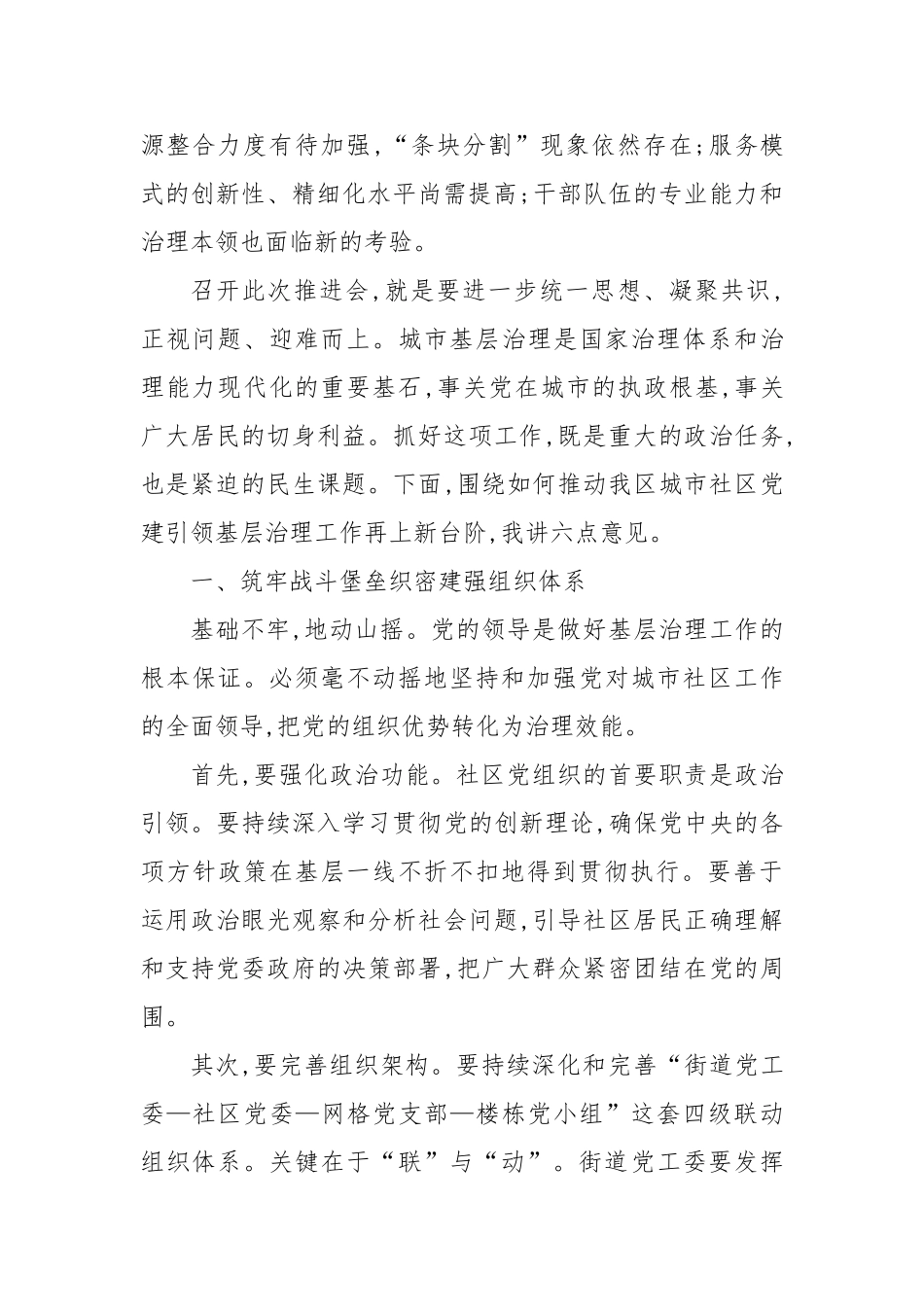 源整合力度有待加强，“条块分割”现象依然存在；服务模式的创新性、精细化水平尚需提高；干部队伍的专业能力和治理本领也面临新的考验。

召开此次推进会，就是要进一步统一思想、凝聚共识，正视问题、迎难而上。城市基层治理是国家治理体系和治理能力现代化的重要基石，事关党在城市的执政根基，事关广大居民的切身利益。抓好这项工作，既是重大的政治任务，也是紧迫的民生课题。下面，围绕如何推动我区城市社区党建引领基层治理工作再上新台阶，我讲六点意见。

一、筑牢战斗堡垒织密建强组织体系

基础不牢，地动山摇。党的领导是做好基层治理工作的根本保证。必须毫不动摇地坚持和加强党对城市社区工作的全面领导，把党的组织优势转化为治理效能。

首先，要强化政治功能。社区党组织的首要职责是政治引领。要持续深入学习贯彻党的创新理论，确保党中央的各项方针政策在基层一线不折不扣地得到贯彻执行。要善于运用政治眼光观察和分析社会问题，引导社区居民正确理解和支持党委政府的决策部署，把广大群众紧密团结在党的周围。

其次，要完善组织架构。要持续深化和完善“街道党工委—社区党委—网格党支部—楼栋党小组”这套四级联动组织体系。关键在于“联”与“动”。街道党工委要发挥